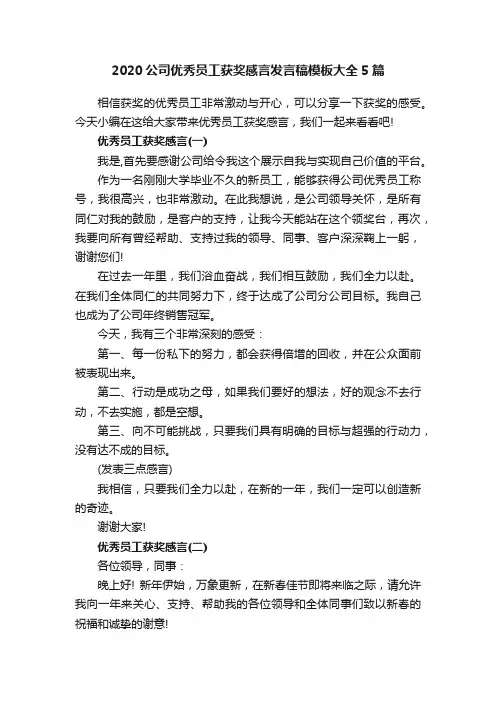 2020 公司优秀员工获奖感言发言稿模板大全 5 篇

相信获奖的优秀员工非常激动与开心，可以分享一下获奖的感受。今天小编在这给大家带来优秀员工获奖感言，我们一起来看看吧!

优秀员工获奖感言(一)

我是,首先要感谢公司给令我这个展示自我与实现自己价值的平台。

作为一名刚刚大学毕业不久的新员工，能够获得公司优秀员工称号，我很高兴，也非常激动。在此我想说，是公司领导关怀，是所有同仁对我的鼓励，是客户的支持，让我今天能站在这个领奖台，再次，我要向所有曾经帮助、支持过我的领导、同事、客户深深鞠上一躬，谢谢您们!

在过去一年里，我们浴血奋战，我们相互鼓励，我们全力以赴。在我们全体同仁的共同努力下，终于达成了公司分公司目标。我自己也成为了公司年终销售冠军。

今天，我有三个非常深刻的感受：

第一、每一份私下的努力，都会获得倍增的回收，并在公众面前被表现出来。

第二、行动是成功之母，如果我们要好的想法，好的观念不去行动，不去实施，都是空想。

第三、向不可能挑战，只要我们具有明确的目标与超强的行动力，没有达不成的目标。

(发表三点感言)

我相信，只要我们全力以赴，在新的一年，我们一定可以创造新的奇迹。

谢谢大家!

优秀员工获奖感言(二)

各位领导，同事：

晚上好! 新年伊始，万象更新，在新春佳节即将来临之际，请允许我向一年来关心、支持、帮助我的各位领导和全体同事们致以新春的祝福和诚挚的谢意!